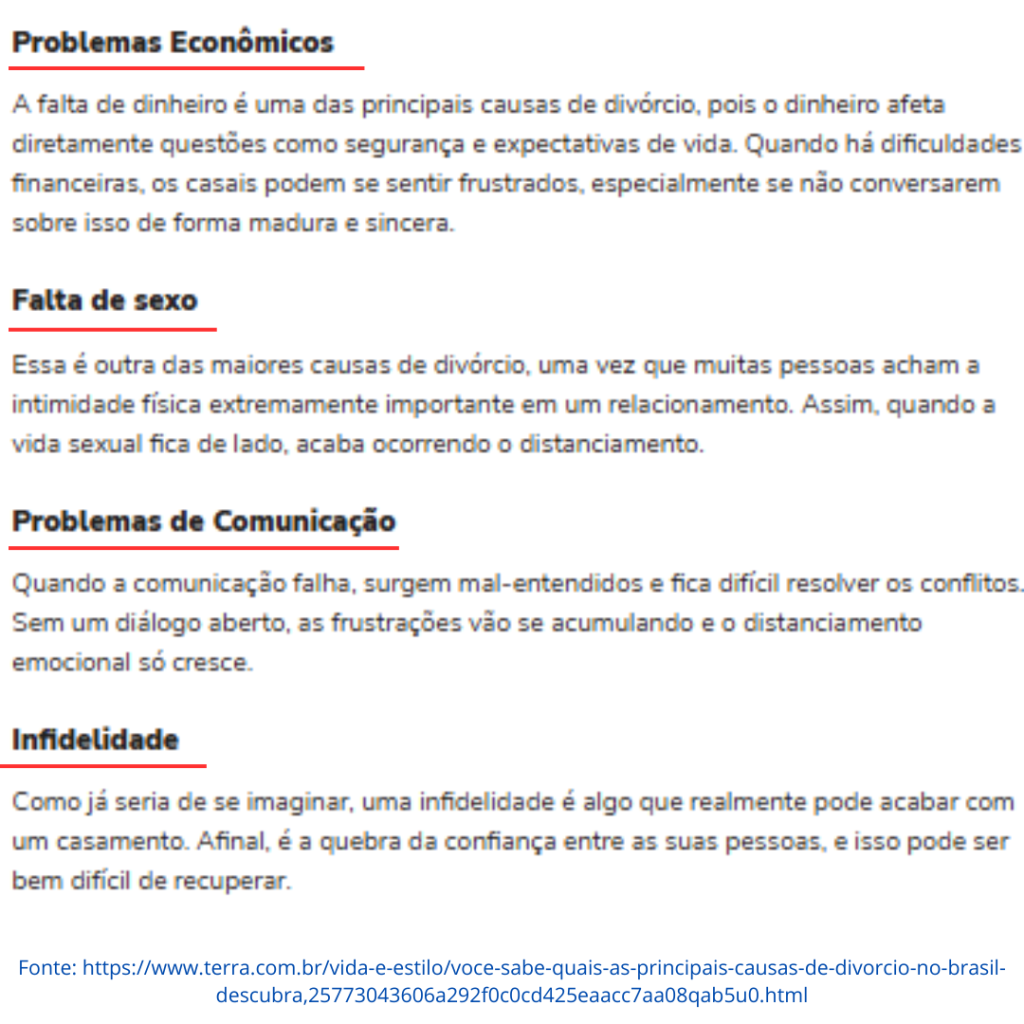 Problemas Econômicos

A falta de dinheiro é uma das principais causas de divórcio, pois o dinheiro afeta diretamente questões como segurança e expectativas de vida. Quando há dificuldades financeiras, os casais podem se sentir frustrados, especialmente se não conversarem sobre isso de forma madura e sincera.

Falta de sexo

Essa é outra das maiores causas de divórcio, uma vez que muitas pessoas acham a intimidade física extremamente importante em um relacionamento. Assim, quando a vida sexual fica de lado, acaba ocorrendo o distanciamento.

Problemas de Comunicação

Quando a comunicação falha, surgem mal-entendidos e fica difícil resolver os conflitos. Sem um diálogo aberto, as frustrações vão se acumulando e o distanciamento emocional só cresce.

Infidelidade

Como já seria de se imaginar, uma infidelidade é algo que realmente pode acabar com um casamento. Afinal, é a quebra da confiança entre as suas pessoas, e isso pode ser bem difícil de recuperar.

Fonte: https://www.terra.com.br/vida-e-estilo/voce-sabe-quais-as-principais-causas-de-divorcio-no-brasil-descubra,25773043606a292f0c0cd425eaacc7aa08qab5u0.html